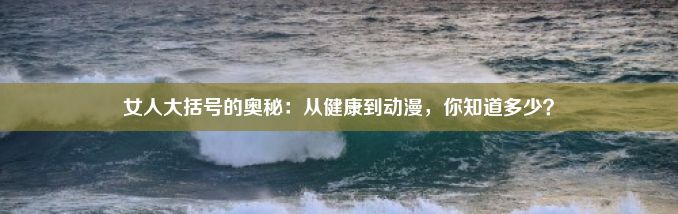 女人大括号的奥秘：从健康到动漫，你知道多少？